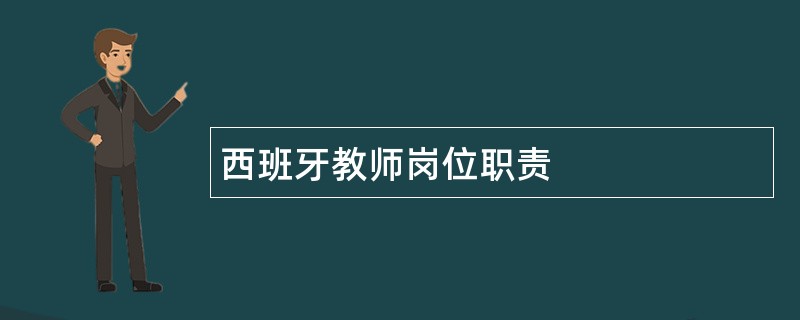 西班牙教师岗位职责